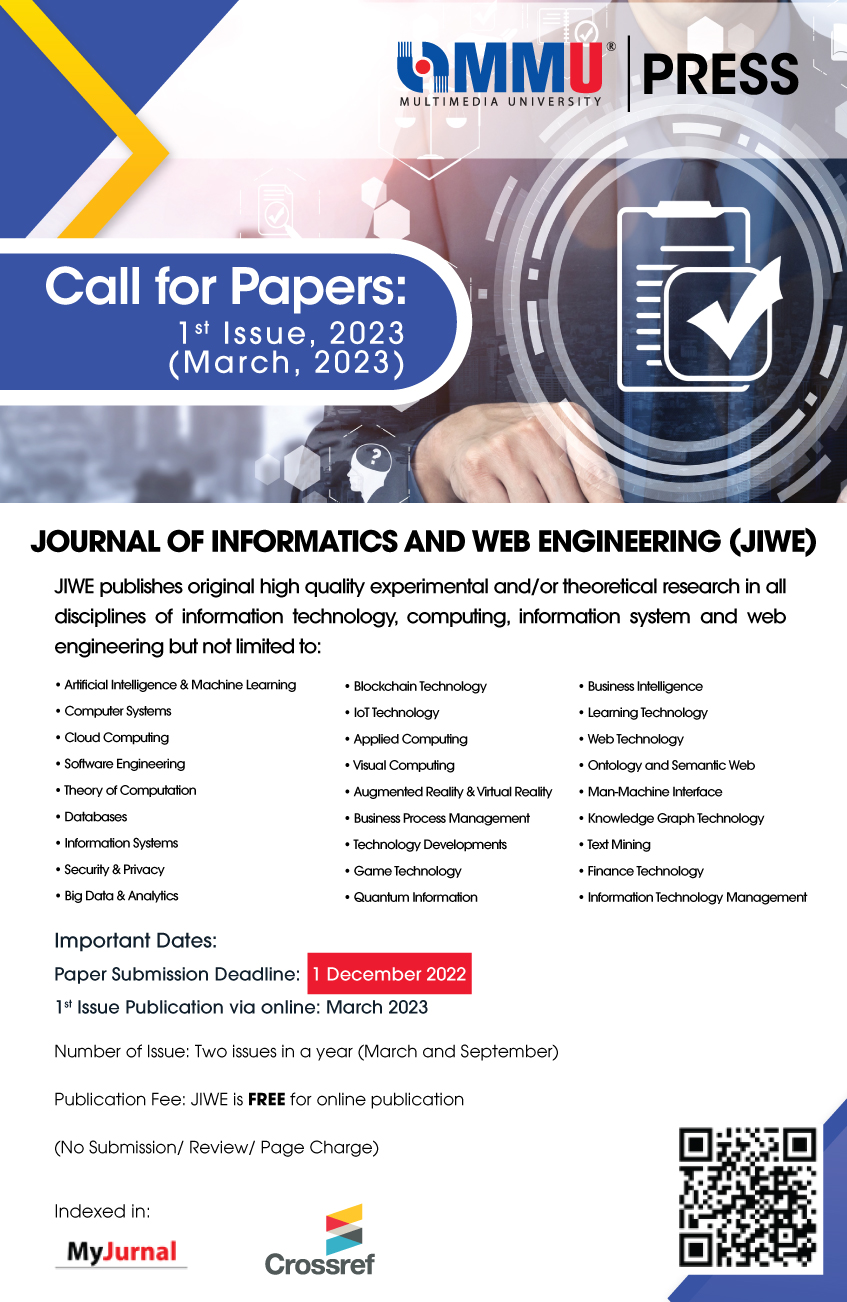 MMU®
MULTIMEDIA UNIVERSITY
PRESS

Call for Papers:
1$^{st}$ Issue, 2023
(March, 2023)

JOURNAL OF INFORMATICS AND WEB ENGINEERING (JIWE)

JIWE publishes original high quality experimental and/or theoretical research in all disciplines of information technology, computing, information system and web engineering but not limited to:

• Artificial Intelligence & Machine Learning
• Computer Systems
• Cloud Computing
• Software Engineering
• Theory of Computation
• Databases
• Information Systems
• Security & Privacy
• Big Data & Analytics

• Blockchain Technology
• IoT Technology
• Applied Computing
• Visual Computing
• Augmented Reality & Virtual Reality
• Business Process Management
• Technology Developments
• Game Technology
• Quantum Information

• Business Intelligence
• Learning Technology
• Web Technology
• Ontology and Semantic Web
• Man-Machine Interface
• Knowledge Graph Technology
• Text Mining
• Finance Technology
• Information Technology Management

Important Dates:
Paper Submission Deadline: 1 December 2022
1$^{st}$ Issue Publication via online: March 2023

Number of Issue: Two issues in a year (March and September)

Publication Fee: JIWE is FREE for online publication

(No Submission/ Review/ Page Charge)

Indexed in:
MyJurnal
Crossref